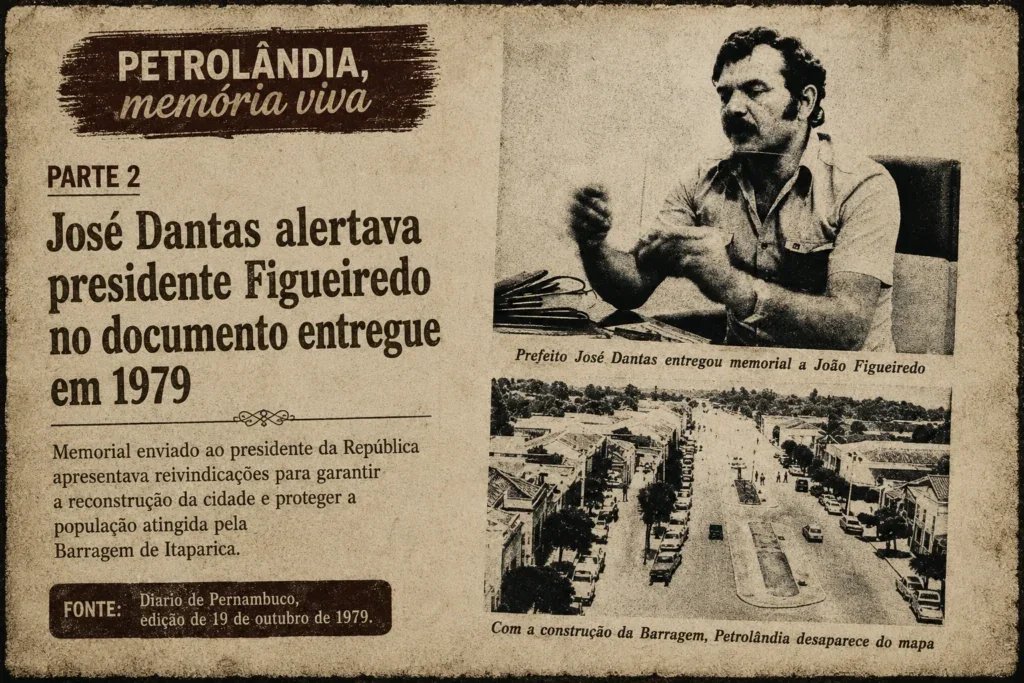 PETROLÂNDIA, memória viva

PARTE 2

José Dantas alertava presidente Figueiredo no documento entregue em 1979

Memorial enviado ao presidente da República apresentava reivindicações para garantir a reconstrução da cidade e proteger a população atingida pela Barragem de Itaparica.

FONTE: Diario de Pernambuco, edição de 19 de outubro de 1979.

Prefeito José Dantas entregou memorial a João Figueiredo

Com a construção da Barragem, Petrolândia desaparece do mapa